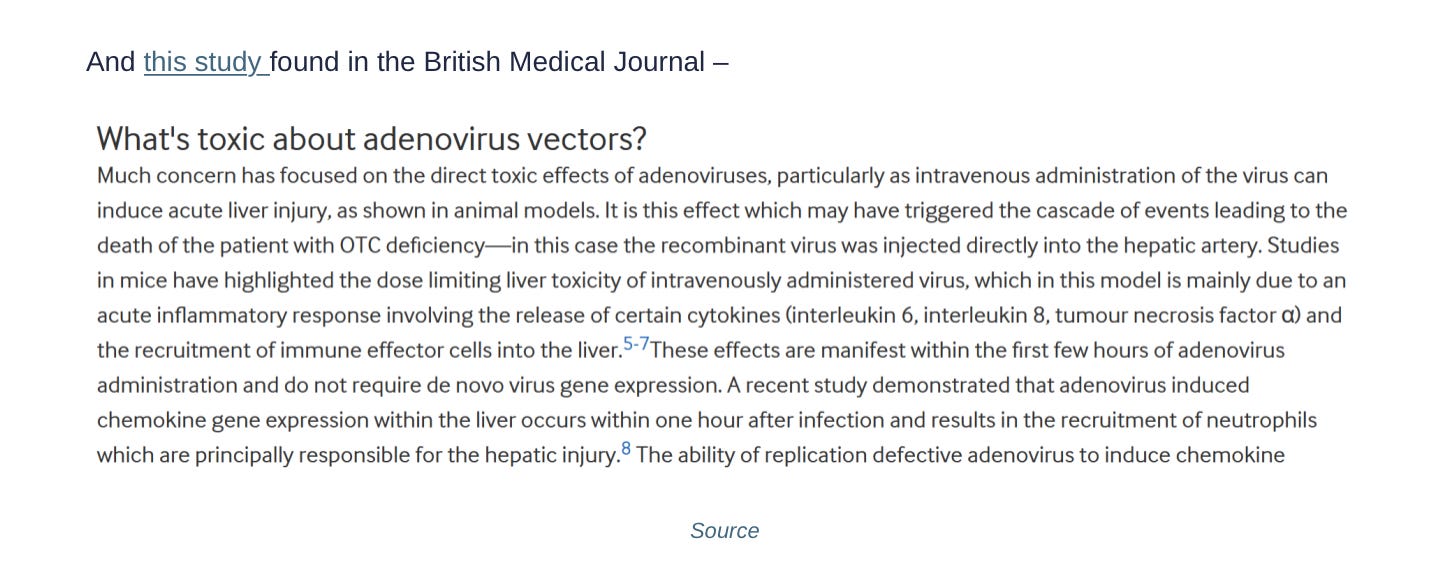 And this study found in the British Medical Journal –

What's toxic about adenovirus vectors?

Much concern has focused on the direct toxic effects of adenoviruses, particularly as intravenous administration of the virus can induce acute liver injury, as shown in animal models. It is this effect which may have triggered the cascade of events leading to the death of the patient with OTC deficiency—in this case the recombinant virus was injected directly into the hepatic artery. Studies in mice have highlighted the dose limiting liver toxicity of intravenously administered virus, which in this model is mainly due to an acute inflammatory response involving the release of certain cytokines (interleukin 6, interleukin 8, tumour necrosis factor α) and the recruitment of immune effector cells into the liver.$^{5-7}$These effects are manifest within the first few hours of adenovirus administration and do not require de novo virus gene expression. A recent study demonstrated that adenovirus induced chemokine gene expression within the liver occurs within one hour after infection and results in the recruitment of neutrophils which are principally responsible for the hepatic injury.$^{8}$ The ability of replication defective adenovirus to induce chemokine

Source